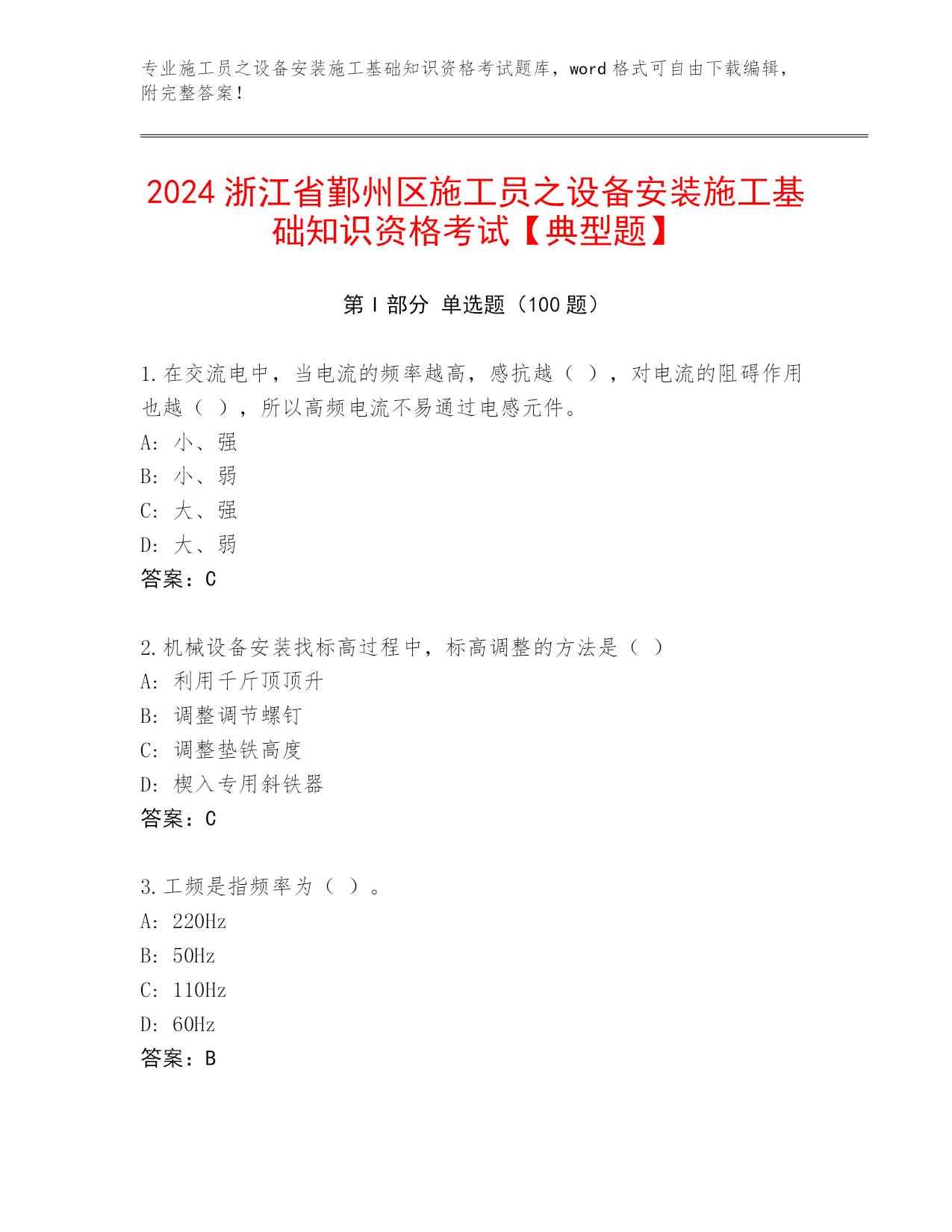 专业施工员之设备安装施工基础知识资格考试题库，word 格式可自由下载编辑，附完整答案！

2024 浙江省鄞州区施工员之设备安装施工基础知识资格考试【典型题】

第 I 部分 单选题（100 题）

1. 在交流电中，当电流的频率越高，感抗越（ ），对电流的阻碍作用也越（ ），所以高频电流不易通过电感元件。
A: 小、强
B: 小、弱
C: 大、强
D: 大、弱
答案：C

2. 机械设备安装找标高过程中，标高调整的方法是（ ）
A: 利用千斤顶顶升
B: 调整调节螺钉
C: 调整垫铁高度
D: 楔入专用斜铁器
答案：C

3. 工频是指频率为（ ）。
A: 220Hz
B: 50Hz
C: 110Hz
D: 60Hz
答案：B